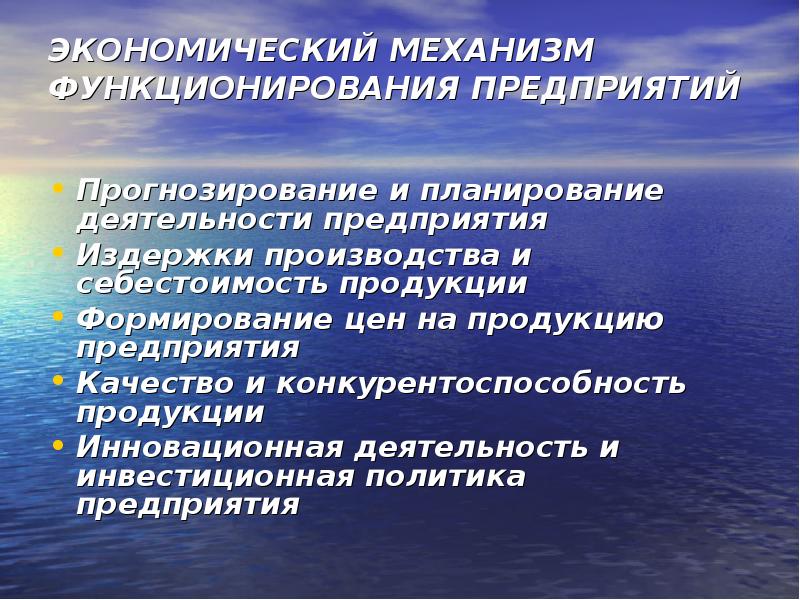 ЭКОНОМИЧЕСКИЙ МЕХАНИЗМ ФУНКЦИОНИРОВАНИЯ ПРЕДПРИЯТИЙ

• Прогнозирование и планирование деятельности предприятия
• Издержки производства и себестоимость продукции
• Формирование цен на продукцию предприятия
• Качество и конкурентоспособность продукции
• Инновационная деятельность и инвестиционная политика предприятия